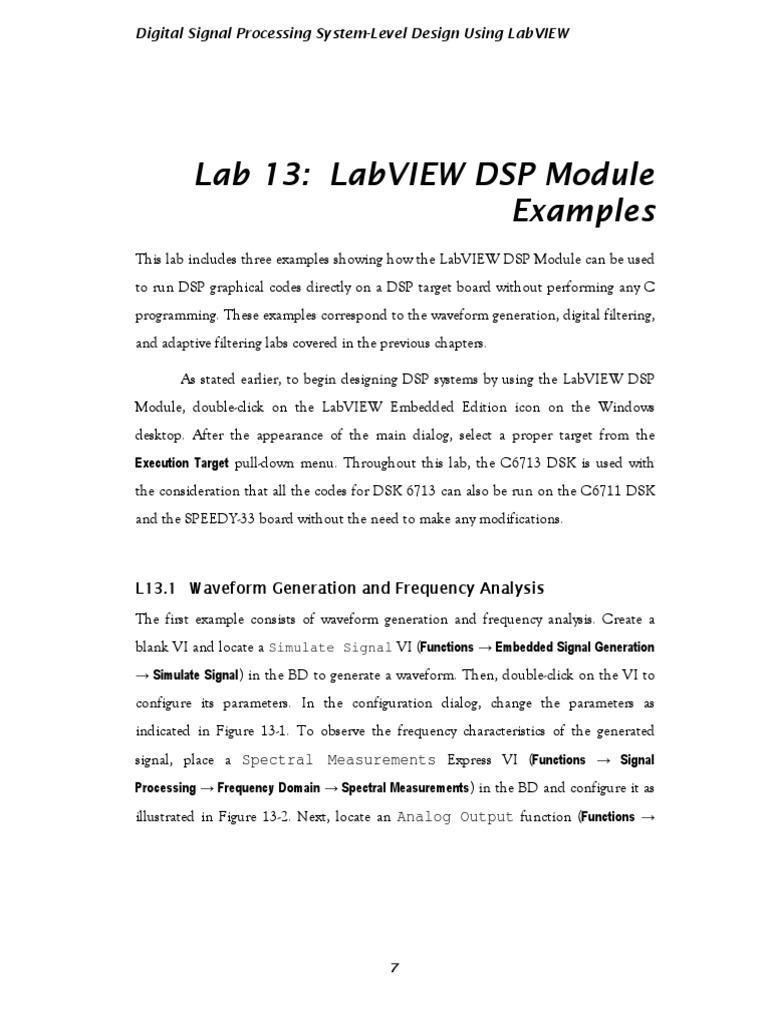 Digital Signal Processing System-Level Design Using LabVIEW

Lab 13: LabVIEW DSP Module Examples

This lab includes three examples showing how the LabVIEW DSP Module can be used to run DSP graphical codes directly on a DSP target board without performing any C programming. These examples correspond to the waveform generation, digital filtering, and adaptive filtering labs covered in the previous chapters.

As stated earlier, to begin designing DSP systems by using the LabVIEW DSP Module, double-click on the LabVIEW Embedded Edition icon on the Windows desktop. After the appearance of the main dialog, select a proper target from the Execution Target pull-down menu. Throughout this lab, the C6713 DSK is used with the consideration that all the codes for DSK 6713 can also be run on the C6711 DSK and the SPEEDY-33 board without the need to make any modifications.

L13.1 Waveform Generation and Frequency Analysis

The first example consists of waveform generation and frequency analysis. Create a blank VI and locate a Simulate Signal VI (Functions → Embedded Signal Generation → Simulate Signal) in the BD to generate a waveform. Then, double-click on the VI to configure its parameters. In the configuration dialog, change the parameters as indicated in Figure 13-1. To observe the frequency characteristics of the generated signal, place a Spectral Measurements Express VI (Functions → Signal Processing → Frequency Domain → Spectral Measurements) in the BD and configure it as illustrated in Figure 13-2. Next, locate an Analog Output function (Functions →

7